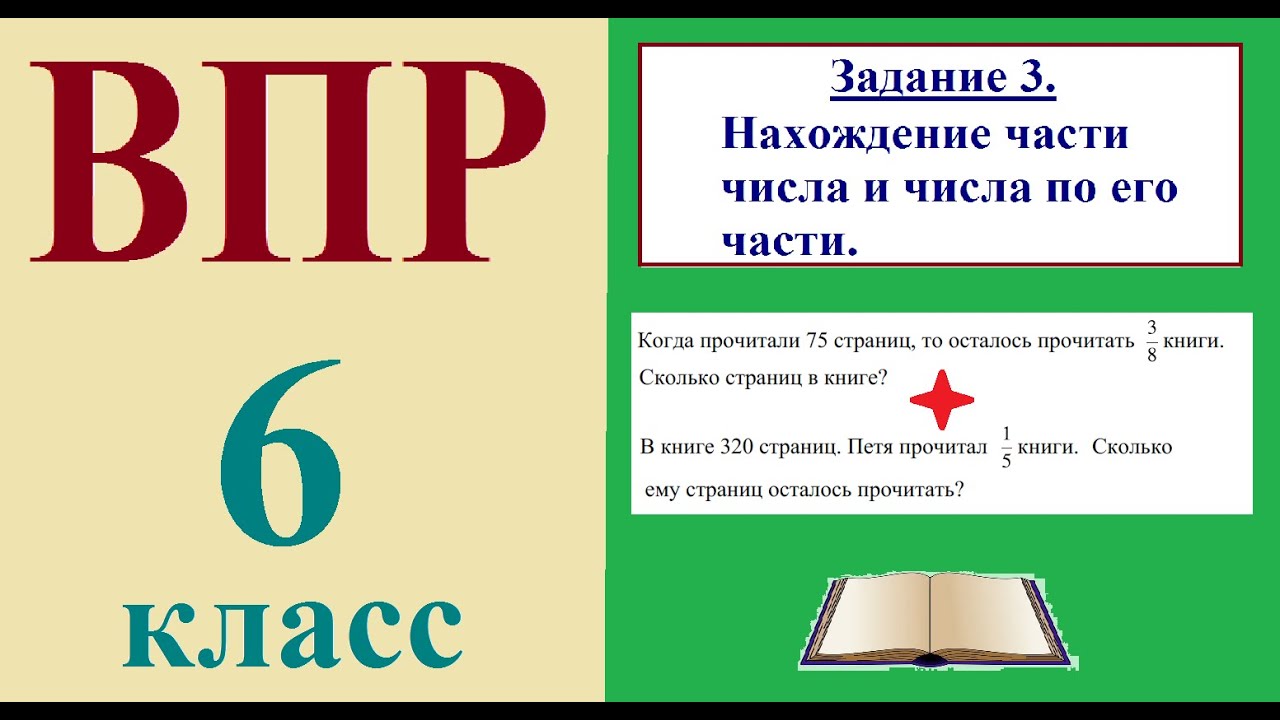 ВПР

6

класс

Задание 3.

Нахождение части числа и числа по его части.

Когда прочитали 75 страниц, то осталось прочитать $\frac{3}{8}$ книги. Сколько страниц в книге?

В книге 320 страниц. Петя прочитал $\frac{1}{5}$ книги. Сколько ему страниц осталось прочитать?